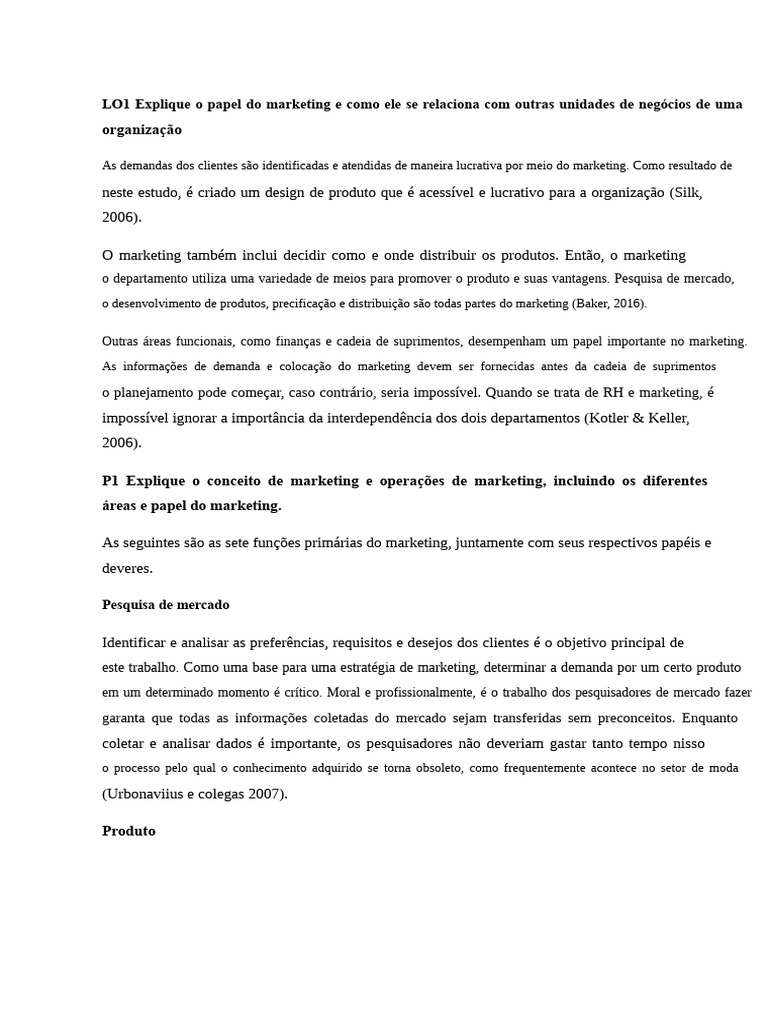 LO1 Explique o papel do marketing e como ele se relaciona com outras unidades de negócios de uma organização

As demandas dos clientes são identificadas e atendidas de maneira lucrativa por meio do marketing. Como resultado de neste estudo, é criado um design de produto que é acessível e lucrativo para a organização (Silk, 2006).

O marketing também inclui decidir como e onde distribuir os produtos. Então, o marketing o departamento utiliza uma variedade de meios para promover o produto e suas vantagens. Pesquisa de mercado, o desenvolvimento de produtos, precificação e distribuição são todas partes do marketing (Baker, 2016).

Outras áreas funcionais, como finanças e cadeia de suprimentos, desempenham um papel importante no marketing. As informações de demanda e colocação do marketing devem ser fornecidas antes da cadeia de suprimentos o planejamento pode começar, caso contrário, seria impossível. Quando se trata de RH e marketing, é impossível ignorar a importância da interdependência dos dois departamentos (Kotler & Keller, 2006).

P1 Explique o conceito de marketing e operações de marketing, incluindo os diferentes áreas e papel do marketing.

As seguintes são as sete funções primárias do marketing, juntamente com seus respectivos papéis e deveres.

Pesquisa de mercado

Identificar e analisar as preferências, requisitos e desejos dos clientes é o objetivo principal de este trabalho. Como uma base para uma estratégia de marketing, determinar a demanda por um certo produto em um determinado momento é crítico. Moral e profissionalmente, é o trabalho dos pesquisadores de mercado fazer garanta que todas as informações coletadas do mercado sejam transferidas sem preconceitos. Enquanto coletar e analisar dados é importante, os pesquisadores não deveriam gastar tanto tempo nisso o processo pelo qual o conhecimento adquirido se torna obsoleto, como frequentemente acontece no setor de moda (Urbonaviius e colegas 2007).

Produto